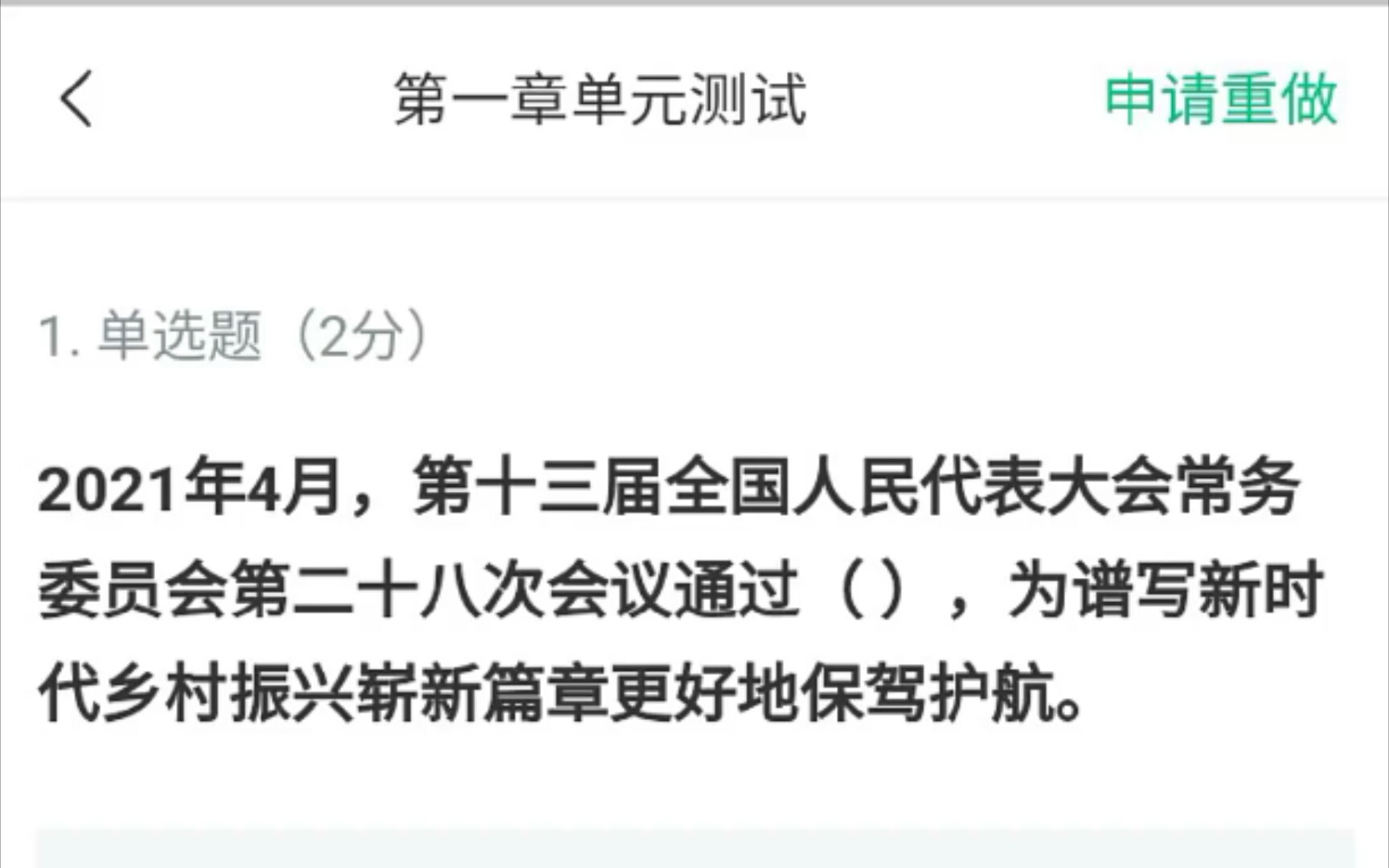 第一章单元测试

申请重做

1. 单选题（2分）

2021年4月，第十三届全国人民代表大会常务委员会第二十八次会议通过（），为谱写新时代乡村振兴崭新篇章更好地保驾护航。